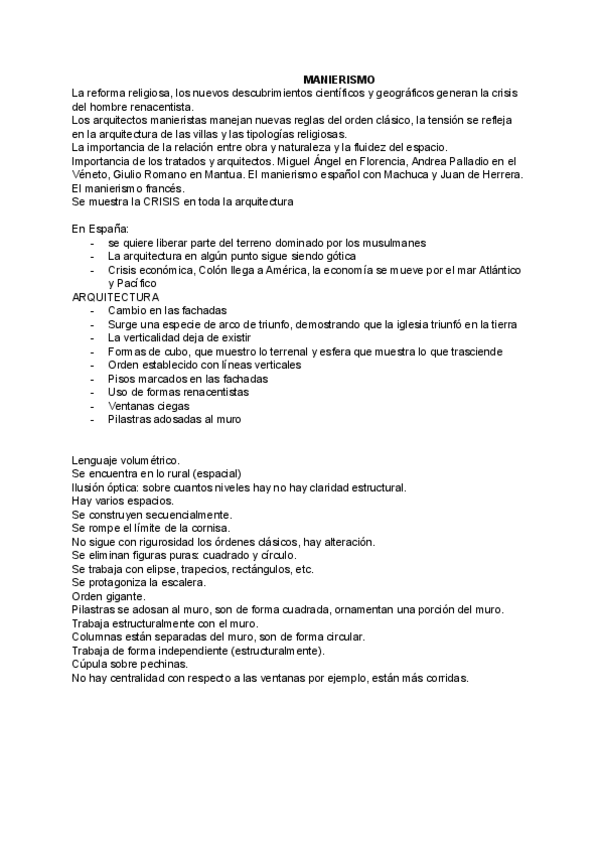 MANIERISMO

La reforma religiosa, los nuevos descubrimientos científicos y geográficos generan la crisis del hombre renacentista.
Los arquitectos manieristas manejan nuevas reglas del orden clásico, la tensión se refleja en la arquitectura de las villas y las tipologías religiosas.
La importancia de la relación entre obra y naturaleza y la fluidez del espacio.
Importancia de los tratados y arquitectos. Miguel Ángel en Florencia, Andrea Palladio en el Véneto, Giulio Romano en Mantua. El manierismo español con Machuca y Juan de Herrera.
El manierismo francés.
Se muestra la CRISIS en toda la arquitectura

En España:
- se quiere liberar parte del terreno dominado por los musulmanes
- La arquitectura en algún punto sigue siendo gótica
- Crisis económica, Colón llega a América, la economía se mueve por el mar Atlántico y Pacífico

ARQUITECTURA
- Cambio en las fachadas
- Surge una especie de arco de triunfo, demostrando que la iglesia triunfó en la tierra
- La verticalidad deja de existir
- Formas de cubo, que muestro lo terrenal y esfera que muestra lo que trasciende
- Orden establecido con líneas verticales
- Pisos marcados en las fachadas
- Uso de formas renacentistas
- Ventanas ciegas
- Pilastras adosadas al muro

Lenguaje volumétrico.
Se encuentra en lo rural (espacial)
Ilusión óptica: sobre cuantos niveles hay no hay claridad estructural.
Hay varios espacios.
Se construyen secuencialmente.
Se rompe el límite de la cornisa.
No sigue con rigurosidad los órdenes clásicos, hay alteración.
Se eliminan figuras puras: cuadrado y círculo.
Se trabaja con elipse, trapecios, rectángulos, etc.
Se protagoniza la escalera.
Orden gigante.
Pilastras se adosan al muro, son de forma cuadrada, ornamentan una porción del muro.
Trabaja estructuralmente con el muro.
Columnas están separadas del muro, son de forma circular.
Trabaja de forma independiente (estructuralmente).
Cúpula sobre pechinas.
No hay centralidad con respecto a las ventanas por ejemplo, están más corridas.